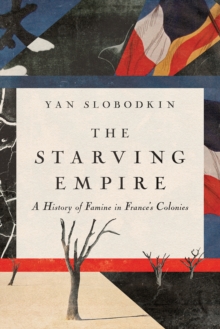 YAN SLOBODKIN

THE STARVING EMPIRE

A History of Famine in France's Colonies